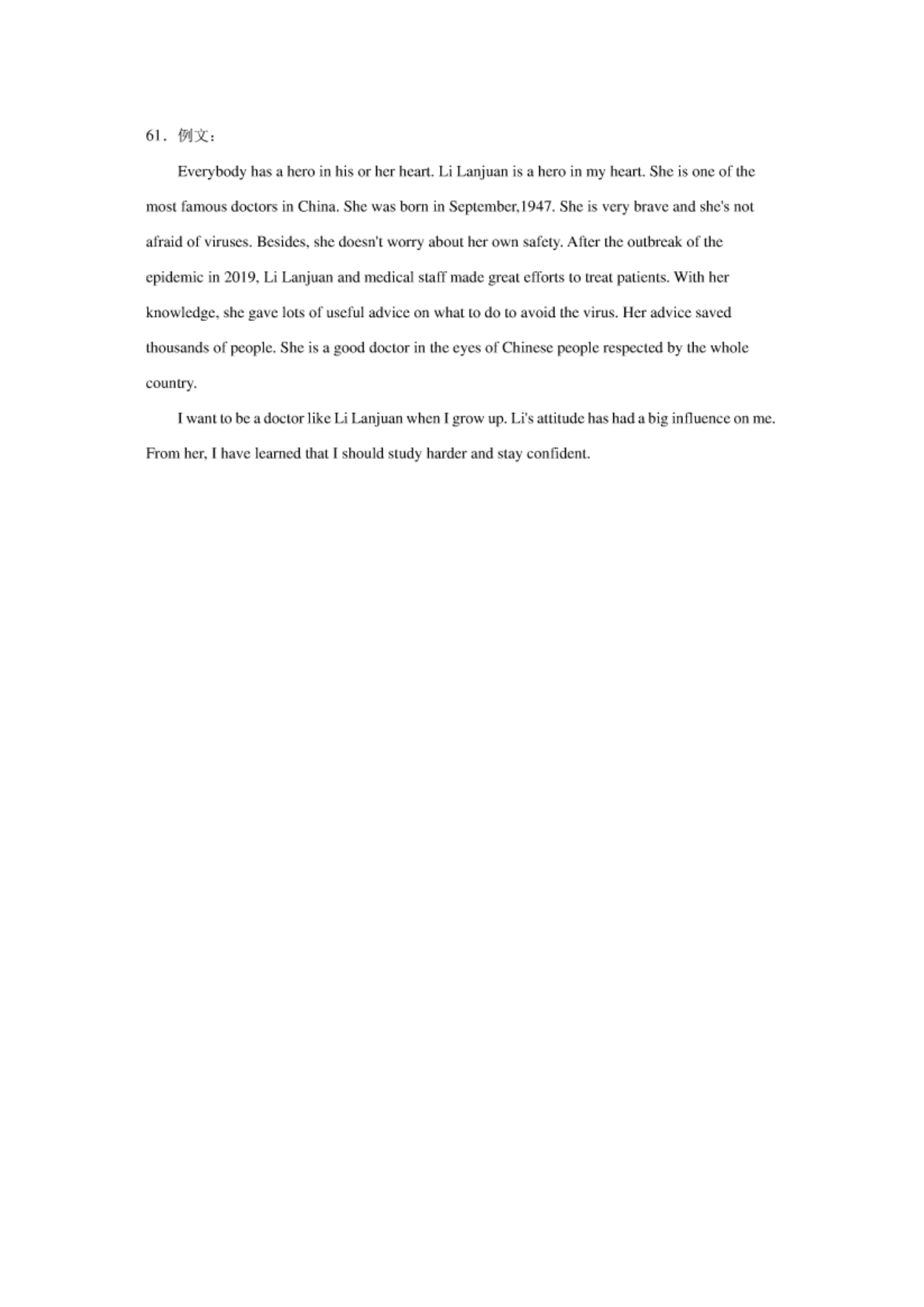 61.例文:

Everybody has a hero in his or her heart. Li Lanjuan is a hero in my heart. She is one of the most famous doctors in China. She was born in September,1947. She is very brave and she's not afraid of viruses. Besides, she doesn't worry about her own safety. After the outbreak of the epidemic in 2019, Li Lanjuan and medical staff made great efforts to treat patients. With her knowledge, she gave lots of useful advice on what to do to avoid the virus. Her advice saved thousands of people. She is a good doctor in the eyes of Chinese people respected by the whole country.

I want to be a doctor like Li Lanjuan when I grow up. Li's attitude has had a big influence on me. From her, I have learned that I should study harder and stay confident.